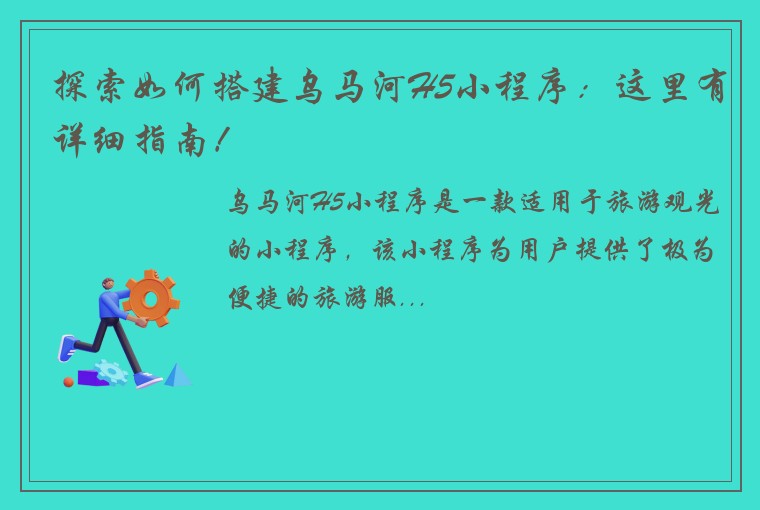 探索如何搭建乌马河H5小程序：这里有详细指南！

乌马河H5小程序是一款适用于旅游观光的小程序，该小程序为用户提供了极为便捷的旅游服...